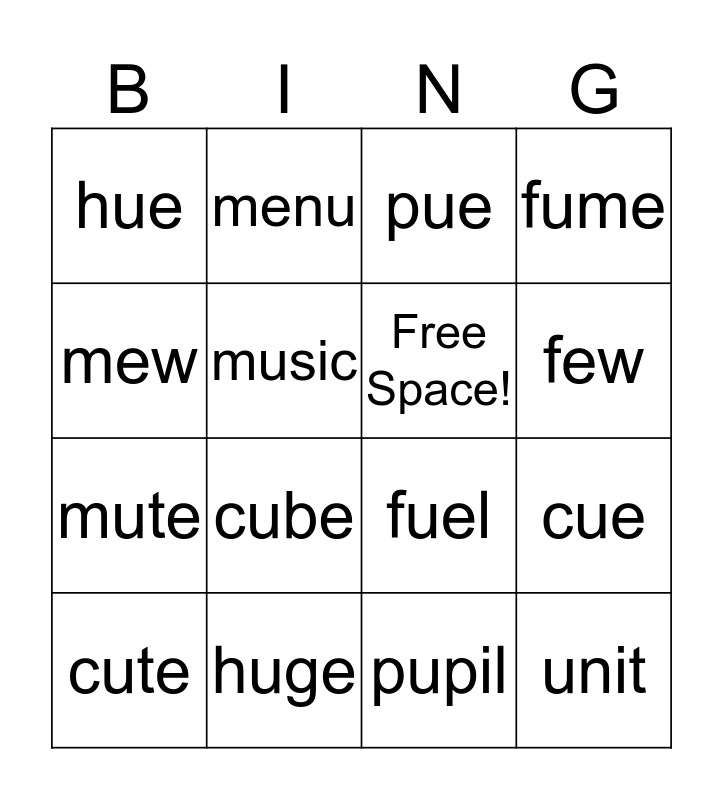 | B | I | N | G |
|---|---|---|---|
| hue | menu | pue | fume |
| mew | music | Free Space! | few |
| mute | cube | fuel | cue |
| cute | huge | pupil | unit |